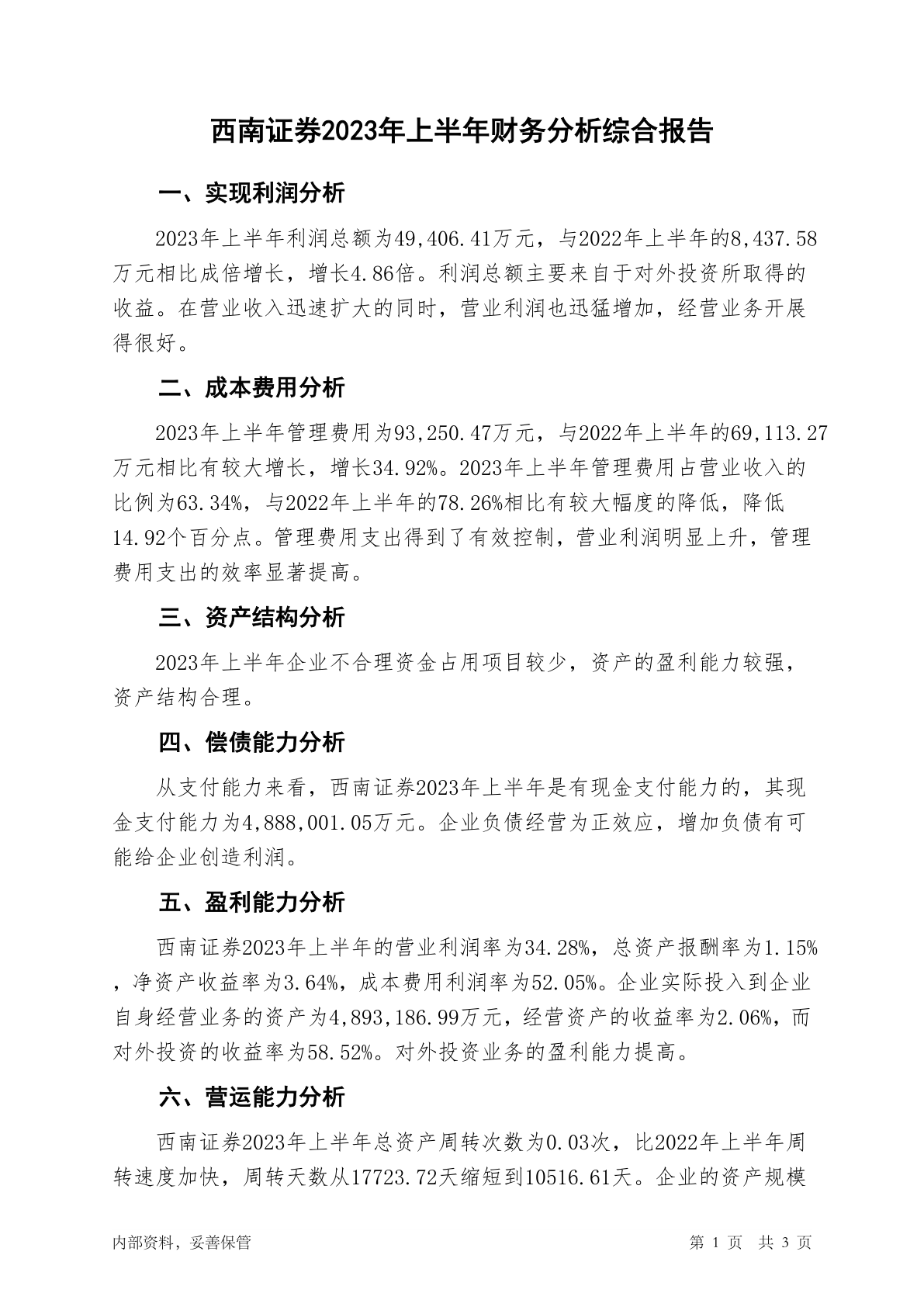 西南证券2023年上半年财务分析综合报告

一、实现利润分析

2023年上半年利润总额为49,406.41万元，与2022年上半年的8,437.58万元相比成倍增长，增长4.86倍。利润总额主要来自于对外投资所取得的收益。在营业收入迅速扩大的同时，营业利润也迅猛增加，经营业务开展得很好。

二、成本费用分析

2023年上半年管理费用为93,250.47万元，与2022年上半年的69,113.27万元相比有较大增长，增长34.92%。2023年上半年管理费用占营业收入的比例为63.34%，与2022年上半年的78.26%相比有较大幅度的降低，降低14.92个百分点。管理费用支出得到了有效控制，营业利润明显上升，管理费用支出的效率显著提高。

三、资产结构分析

2023年上半年企业不合理资金占用项目较少，资产的盈利能力较强，资产结构合理。

四、偿债能力分析

从支付能力来看，西南证券2023年上半年是有现金支付能力的，其现金支付能力为4,888,001.05万元。企业负债经营为正效应，增加负债有可能给企业创造利润。

五、盈利能力分析

西南证券2023年上半年的营业利润率为34.28%，总资产报酬率为1.15%，净资产收益率为3.64%，成本费用利润率为52.05%。企业实际投入到企业自身经营业务的资产为4,893,186.99万元，经营资产的收益率为2.06%，而对外投资的收益率为58.52%。对外投资业务的盈利能力提高。

六、营运能力分析

西南证券2023年上半年总资产周转次数为0.03次，比2022年上半年周转速度加快，周转天数从17723.72天缩短到10516.61天。企业的资产规模

内部资料，妥善保管　　第 1 页　共 3 页